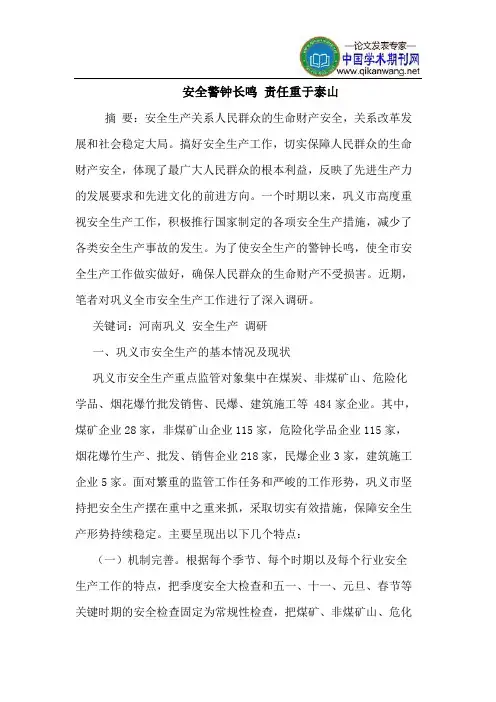 —论文发表专家—
中国学术期刊网
www.qikanwang.net

安全警钟长鸣 责任重于泰山

摘 要：安全生产关系人民群众的生命财产安全，关系改革发展和社会稳定大局。搞好安全生产工作，切实保障人民群众的生命财产安全，体现了最广大人民群众的根本利益，反映了先进生产力的发展要求和先进文化的前进方向。一个时期以来，巩义市高度重视安全生产工作，积极推行国家制定的各项安全生产措施，减少了各类安全生产事故的发生。为了使安全生产的警钟长鸣，使全市安全生产工作做实做好，确保人民群众的生命财产不受损害。近期，笔者对巩义全市安全生产工作进行了深入调研。

关键词：河南巩义 安全生产 调研

一、巩义市安全生产的基本情况及现状

巩义市安全生产重点监管对象集中在煤炭、非煤矿山、危险化学品、烟花爆竹批发销售、民爆、建筑施工等 484 家企业。其中，煤矿企业 28 家，非煤矿山企业 115 家，危险化学品企业 115 家，烟花爆竹生产、批发、销售企业 218 家，民爆企业 3 家，建筑施工企业 5 家。面对繁重的监管工作任务和严峻的工作形势，巩义市坚持把安全生产摆在重中之重来抓，采取切实有效措施，保障安全生产形势持续稳定。主要呈现出以下几个特点：

（一）机制完善。根据每个季节、每个时期以及每个行业安全生产工作的特点，把季度安全大检查和五一、十一、元旦、春节等关键时期的安全检查固定为常规性检查，把煤矿、非煤矿山、危化